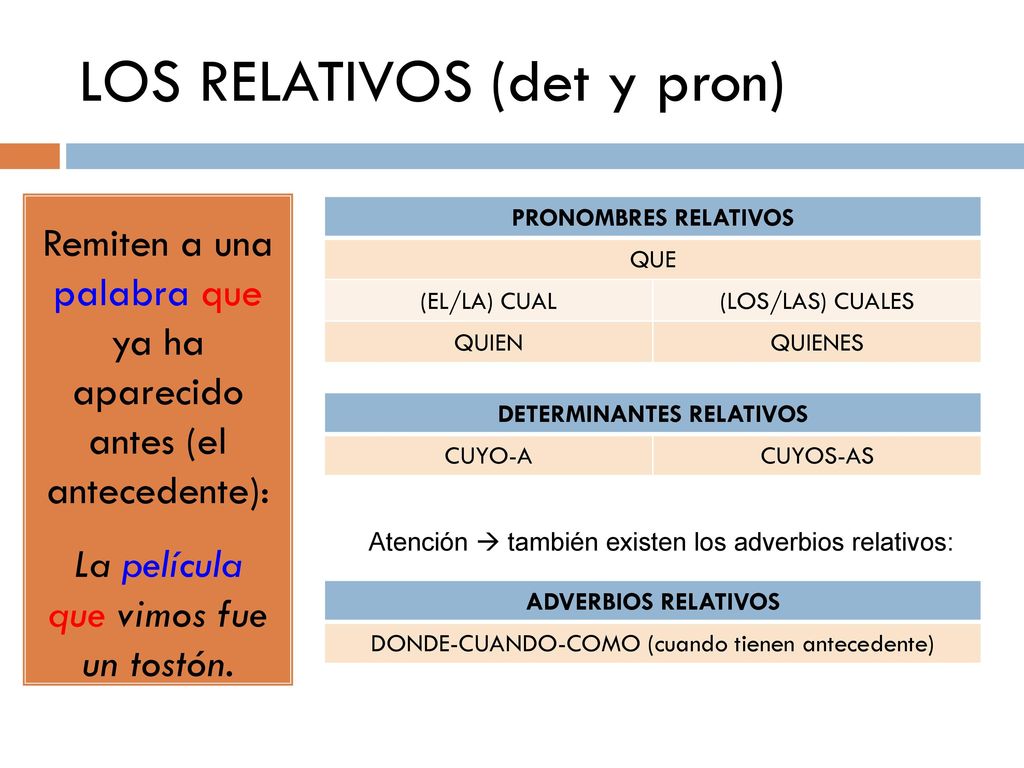 LOS RELATIVOS (det y pron)

Remiten a una palabra que ya ha aparecido antes (el antecedente):

La película que vimos fue un tostón.

| PRONOMBRES RELATIVOS | |
|---|---|
| QUE | |
| (EL/LA) CUAL | (LOS/LAS) CUALES |
| QUIEN | QUIENES |

| DETERMINANTES RELATIVOS | |
|---|---|
| CUYO-A | CUYOS-AS |

Atención → también existen los adverbios relativos:

| ADVERBIOS RELATIVOS |
|---|
| DONDE-CUANDO-COMO (cuando tienen antecedente) |